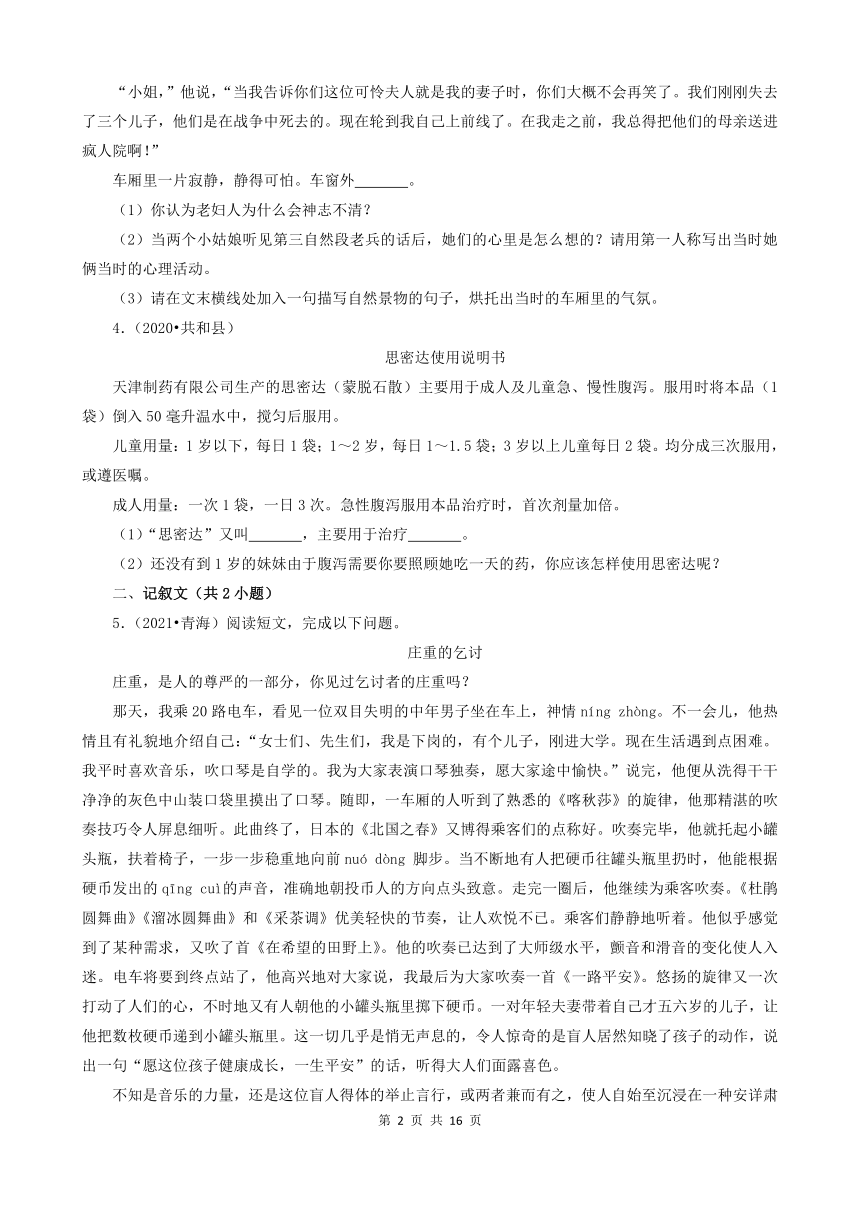 “小姐，”他说，“当我告诉你们这位可怜夫人就是我的妻子时，你们大概不会再笑了。我们刚刚失去了三个儿子，他们是在战争中死去的。现在轮到我自己上前线了。在我走之前，我总得把他们的母亲送进疯人院啊！”

车厢里一片寂静，静得可怕。车窗外____。

（1）你认为老妇人为什么会神志不清？

（2）当两个小姑娘听见第三自然段老兵的话后，她们的心里是怎么想的？请用第一人称写出当时她俩当时的心理活动。

（3）请在文末横线处加入一句描写自然景物的句子，烘托出当时的车厢里的气氛。

4.（2020•共和县）

思密达使用说明书

天津制药有限公司生产的思密达（蒙脱石散）主要用于成人及儿童急、慢性腹泻。服用时将本品（1袋）倒入50毫升温水中，搅匀后服用。

儿童用量：1岁以下，每日1袋；1～2岁，每日1～1.5袋；3岁以上儿童每日2袋。均分成三次服用，或遵医嘱。

成人用量：一次1袋，一日3次。急性腹泻服用本品治疗时，首次剂量加倍。

（1）“思密达”又叫____，主要用于治疗____。

（2）还没有到1岁的妹妹由于腹泻需要你要照顾她吃一天的药，你应该怎样使用思密达呢？

二、记叙文（共2小题）

5.（2021•青海）阅读短文，完成以下问题。

庄重的乞讨

庄重，是人的尊严的一部分，你见过乞讨者的庄重吗？

那天，我乘20路电车，看见一位双目失明的中年男子坐在车上，神情níng zhòng。不一会儿，他热情且有礼貌地介绍自己：“女士们、先生们，我是下岗的，有个儿子，刚进大学。现在生活遇到点困难。我平时喜欢音乐，吹口琴是自学的。我为大家表演口琴独奏，愿大家途中愉快。”说完，他便从洗得干干净净的灰色中山装口袋里摸出了口琴。随即，一车厢的人听到了熟悉的《喀秋莎》的旋律，他那精湛的吹奏技巧令人屏息细听。此曲终了，日本的《北国之春》又博得乘客们的点称好。吹奏完毕，他就托起小罐头瓶，扶着椅子，一步一步稳重地向前nuó dòng脚步。当不断地有人把硬币往罐头瓶里扔时，他能根据硬币发出的qīng cuì的声音，准确地朝投币人的方向点头致意。走完一圈后，他继续为乘客吹奏。《杜鹃圆舞曲》《溜冰圆舞曲》和《采茶调》优美轻快的节奏，让人欢悦不已。乘客们静静地听着。他似乎感觉到了某种需求，又吹了首《在希望的田野上》。他的吹奏已达到了大师级水平，颤音和滑音的变化使人入迷。电车将要到终点站了，他高兴地对大家说，我最后为大家吹奏一首《一路平安》。悠扬的旋律又一次打动了人们的心，不时地又有人朝他的小罐头瓶里掷下硬币。一对年轻夫妻带着自己才五六岁的儿子，让他把数枚硬币递到小罐头瓶里。这一切几乎是悄无声息的，令人惊奇的是盲人居然知晓了孩子的动作，说出一句“愿这位孩子健康成长，一生平安”的话，听得大人们面露喜色。

不知是音乐的力量，还是这位盲人得体的举止言行，或两者兼而有之，使人自始至沉浸在一种安详肃

第2页 共16页